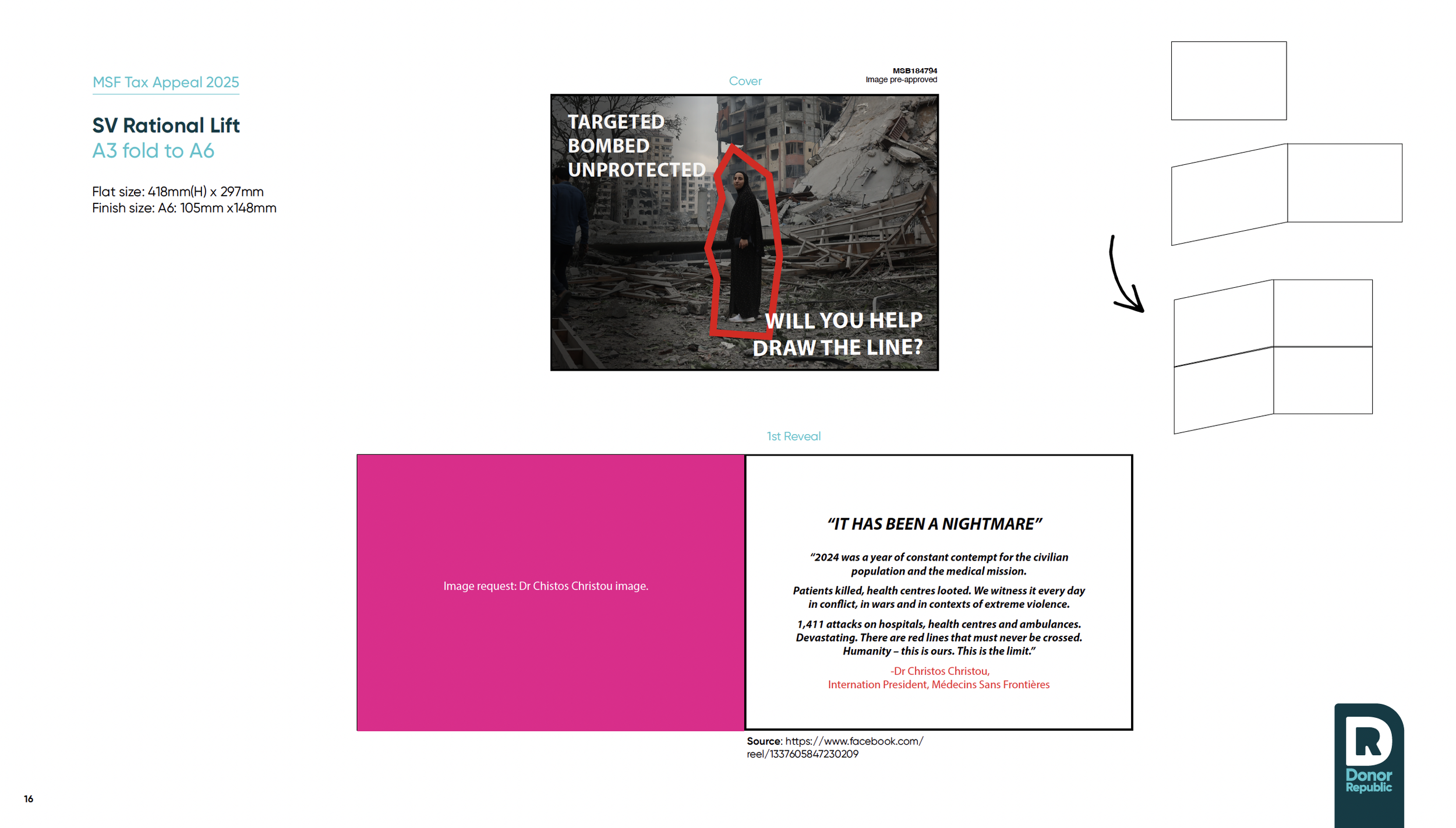 MSF Tax Appeal 2025

SV Rational Lift
A3 fold to A6

Flat size: 418mm(H) x 297mm
Finish size: A6: 105mm x148mm

Cover

MSB184794
Image pre-approved

TARGETED
BOMBED
UNPROTECTED

WILL YOU HELP
DRAW THE LINE?

1st Reveal

Image request: Dr Chistos Christou image.

"IT HAS BEEN A NIGHTMARE"

"2024 was a year of constant contempt for the civilian population and the medical mission.

Patients killed, health centres looted. We witness it every day in conflict, in wars and in contexts of extreme violence.

1,411 attacks on hospitals, health centres and ambulances. Devastating. There are red lines that must never be crossed. Humanity – this is ours. This is the limit."

-Dr Christos Christou,
Internation President, Médecins Sans Frontières

Source: https://www.facebook.com/reel/1337605847230209

16

Donor
Republic